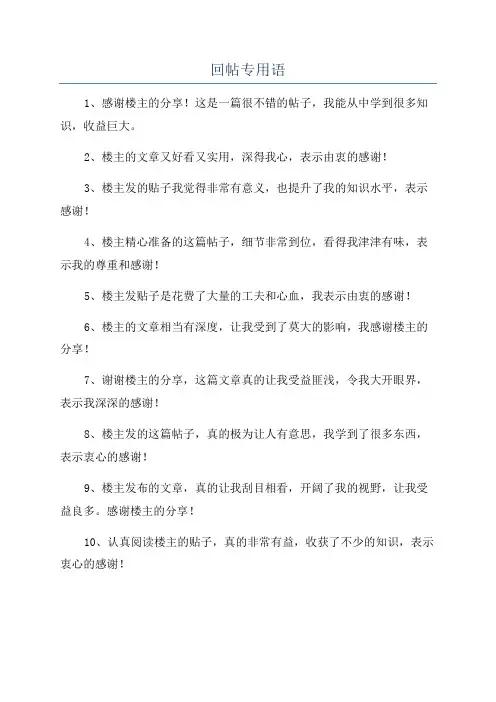 回帖专用语

1、感谢楼主的分享！这是一篇很不错的帖子，我能从中学到很多知识，收益巨大。

2、楼主的文章又好看又实用，深得我心，表示由衷的感谢！

3、楼主发的贴子我觉得非常有意义，也提升了我的知识水平，表示感谢！

4、楼主精心准备的这篇帖子，细节非常到位，看得我津津有味，表示我的尊重和感谢！

5、楼主发贴子是花费了大量的工夫和心血，我表示由衷的感谢！

6、楼主的文章相当有深度，让我受到了莫大的影响，我感谢楼主的分享！

7、谢谢楼主的分享，这篇文章真的让我受益匪浅，令我大开眼界，表示我深深的感谢！

8、楼主发的这篇帖子，真的极为让人有意思，我学到了很多东西，表示衷心的感谢！

9、楼主发布的文章，真的让我刮目相看，开阔了我的视野，让我受益良多。感谢楼主的分享！

10、认真阅读楼主的贴子，真的非常有益，收获了不少的知识，表示衷心的感谢！